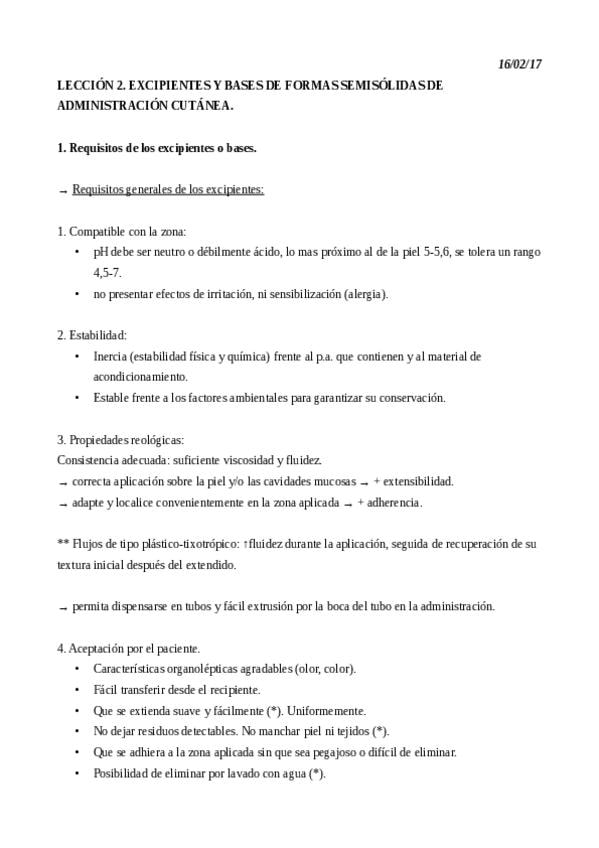 16/02/17

LECCIÓN 2. EXCIPIENTES Y BASES DE FORMAS SEMISÓLIDAS DE ADMINISTRACIÓN CUTÁNEA.

1. Requisitos de los excipientes o bases.

→ Requisitos generales de los excipientes:

1. Compatible con la zona:
• pH debe ser neutro o débilmente ácido, lo mas próximo al de la piel 5-5,6, se tolera un rango 4,5-7.
• no presentar efectos de irritación, ni sensibilización (alergia).

2. Estabilidad:
• Inercia (estabilidad física y química) frente al p.a. que contienen y al material de acondicionamiento.
• Estable frente a los factores ambientales para garantizar su conservación.

3. Propiedades reológicas:
Consistencia adecuada: suficiente viscosidad y fluidez.
→ correcta aplicación sobre la piel y/o las cavidades mucosas → + extensibilidad.
→ adapte y localice convenientemente en la zona aplicada → + adherencia.

** Flujos de tipo plástico-tixotrópico: ↑fluidez durante la aplicación, seguida de recuperación de su textura inicial después del extendido.

→ permita dispensarse en tubos y fácil extrusión por la boca del tubo en la administración.

4. Aceptación por el paciente.
• Características organolépticas agradables (olor, color).
• Fácil transferir desde el recipiente.
• Que se extienda suave y fácilmente (*). Uniformemente.
• No dejar residuos detectables. No manchar piel ni tejidos (*).
• Que se adhiera a la zona aplicada sin que sea pegajoso o difícil de eliminar.
• Posibilidad de eliminar por lavado con agua (*).